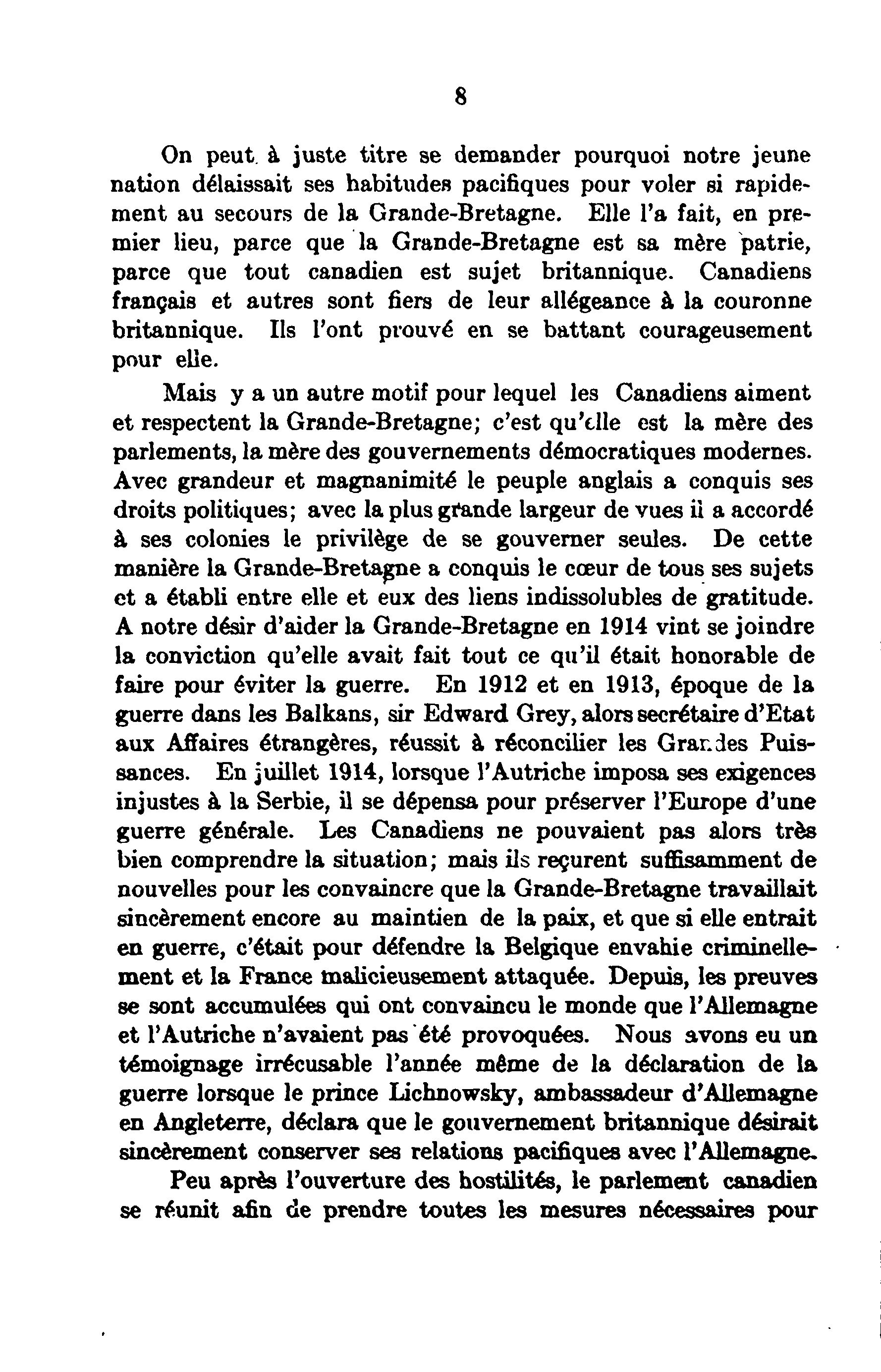 8

On peut à juste titre se demander pourquoi notre jeune nation délaissait ses habitudes pacifiques pour voler si rapidement au secours de la Grande-Bretagne. Elle l'a fait, en premier lieu, parce que la Grande-Bretagne est sa mère patrie, parce que tout canadien est sujet britannique. Canadiens français et autres sont fiers de leur allégeance à la couronne britannique. Ils l'ont prouvé en se battant courageusement pour elle.

Mais y a un autre motif pour lequel les Canadiens aiment et respectent la Grande-Bretagne; c'est qu'elle est la mère des parlements, la mère des gouvernements démocratiques modernes. Avec grandeur et magnanimité le peuple anglais a conquis ses droits politiques; avec la plus grande largeur de vues il a accordé à ses colonies le privilège de se gouverner seules. De cette manière la Grande-Bretagne a conquis le cœur de tous ses sujets et a établi entre elle et eux des liens indissolubles de gratitude. A notre désir d'aider la Grande-Bretagne en 1914 vint se joindre la conviction qu'elle avait fait tout ce qu'il était honorable de faire pour éviter la guerre. En 1912 et en 1913, époque de la guerre dans les Balkans, sir Edward Grey, alors secrétaire d'Etat aux Affaires étrangères, réussit à réconcilier les Grandes Puissances. En juillet 1914, lorsque l'Autriche imposa ses exigences injustes à la Serbie, il se dépensa pour préserver l'Europe d'une guerre générale. Les Canadiens ne pouvaient pas alors très bien comprendre la situation; mais ils reçurent suffisamment de nouvelles pour les convaincre que la Grande-Bretagne travaillait sincèrement encore au maintien de la paix, et que si elle entrait en guerre, c'était pour défendre la Belgique envahie criminellement et la France malicieusement attaquée. Depuis, les preuves se sont accumulées qui ont convaincu le monde que l'Allemagne et l'Autriche n'avaient pas été provoquées. Nous avons eu un témoignage irrécusable l'année même de la déclaration de la guerre lorsque le prince Lichnowsky, ambassadeur d'Allemagne en Angleterre, déclara que le gouvernement britannique désirait sincèrement conserver ses relations pacifiques avec l'Allemagne.

Peu après l'ouverture des hostilités, le parlement canadien se réunit afin de prendre toutes les mesures nécessaires pour